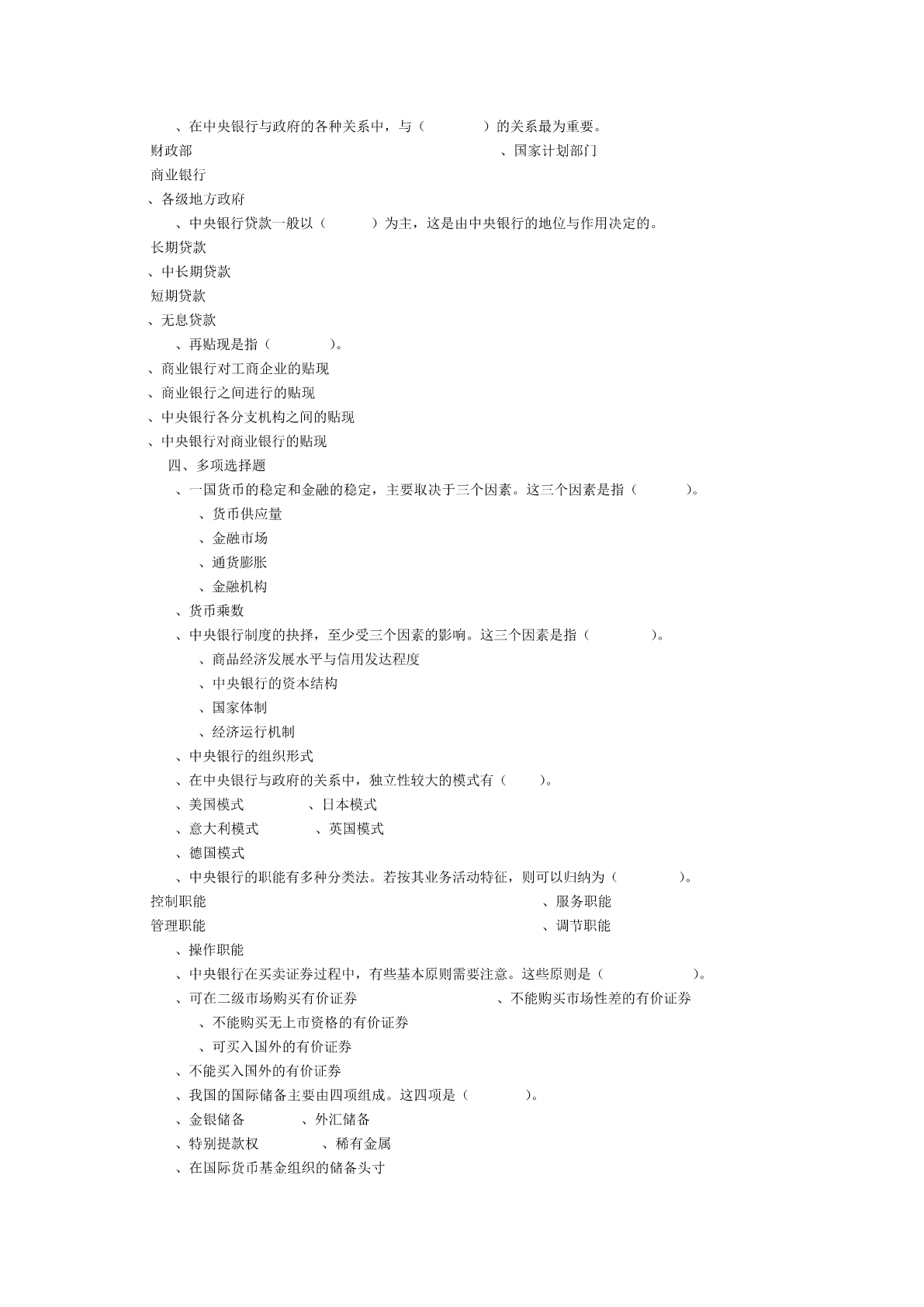 、在中央银行与政府的各种关系中，与（　　）的关系最为重要。

财政部　　、国家计划部门

商业银行

、各级地方政府

、中央银行贷款一般以（　　）为主，这是由中央银行的地位与作用决定的。

长期贷款

、中长期贷款

短期贷款

、无息贷款

、再贴现是指（　　）。

、商业银行对工商企业的贴现

、商业银行之间进行的贴现

、中央银行各分支机构之间的贴现

、中央银行对商业银行的贴现

四、多项选择题

、一国货币的稳定和金融的稳定，主要取决于三个因素。这三个因素是指（　　）。

、货币供应量

、金融市场

、通货膨胀

、金融机构

、货币乘数

、中央银行制度的抉择，至少受三个因素的影响。这三个因素是指（　　）。

、商品经济发展水平与信用发达程度

、中央银行的资本结构

、国家体制

、经济运行机制

、中央银行的组织形式

、在中央银行与政府的关系中，独立性较大的模式有（　　）。

、美国模式　　、日本模式

、意大利模式　　、英国模式

、德国模式

、中央银行的职能有多种分类法。若按其业务活动特征，则可以归纳为（　　）。

控制职能　　、服务职能

管理职能　　、调节职能

、操作职能

、中央银行在买卖证券过程中，有些基本原则需要注意。这些原则是（　　）。

、可在二级市场购买有价证券　　、不能购买市场性差的有价证券

、不能购买无上市资格的有价证券

、可买入国外的有价证券

、不能买入国外的有价证券

、我国的国际储备主要由四项组成。这四项是（　　）。

、金银储备　　、外汇储备

、特别提款权　　、稀有金属

、在国际货币基金组织的储备头寸